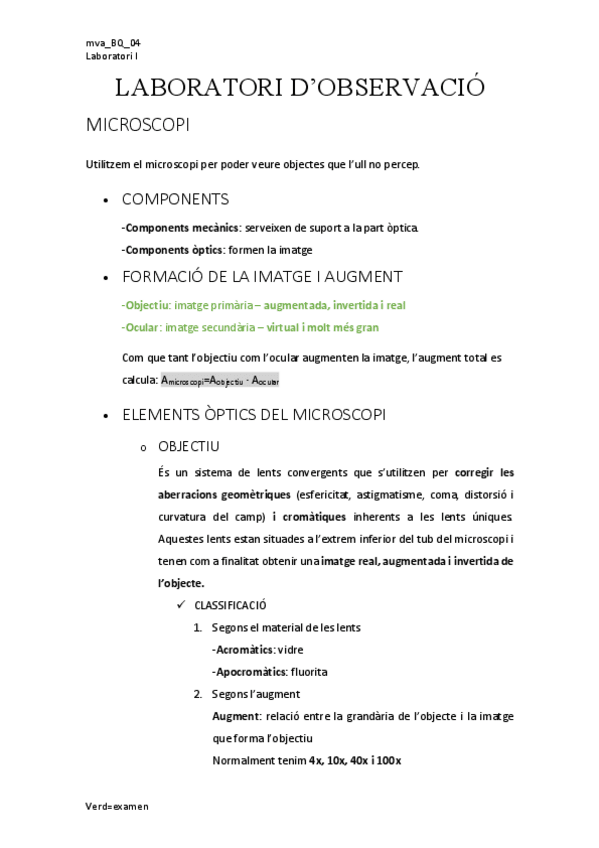 mva_BQ_04
Laboratori I

LABORATORI D'OBSERVACIÓ

MICROSCOPI

Utilitzem el microscopi per poder veure objectes que l'ull no percep.

• COMPONENTS

-Components mecànics: serveixen de suport a la part òptica.

-Components òptics: formen la imatge

• FORMACIÓ DE LA IMATGE I AUGMENT

-Objectiu: imatge primària – augmentada, invertida i real

-Ocular: imatge secundària – virtual i molt més gran

Com que tant l'objectiu com l'ocular augmenten la imatge, l'augment total es calcula: $A_{microscopi}=A_{objectiu} \cdot A_{ocular}$

• ELEMENTS ÒPTICS DEL MICROSCOPI

o OBJECTIU

És un sistema de lents convergents que s'utilitzen per corregir les aberracions geomètriques (esfericitat, astigmatisme, coma, distorsió i curvatura del camp) i cromàtiques inherents a les lents úniques. Aquestes lents estan situades a l'extrem inferior del tub del microscopi i tenen com a finalitat obtenir una imatge real, augmentada i invertida de l'objecte.

✓ CLASSIFICACIÓ

1. Segons el material de les lents
-Acromàtics: vidre
-Apocromàtics: fluorita

2. Segons l'augment
Augment: relació entre la grandària de l'objecte i la imatge que forma l'objectiu
Normalment tenim 4x, 10x, 40x i 100x

Verd=examen